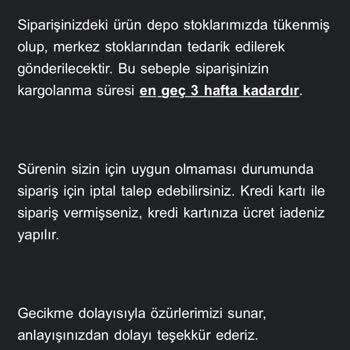 Siparişinizdeki ürün depo stoklarımızda tükenmiş olup, merkez stoklarından tedarik edilerek gönderilecektir. Bu sebeple siparişinizin kargolanma süresi en geç 3 hafta kadardır.

Sürenin sizin için uygun olmaması durumunda sipariş için iptal talep edebilirsiniz. Kredi kartı ile sipariş vermişseniz, kredi kartınıza ücret iadeniz yapılır.

Gecikme dolayısıyla özürlerimizi sunar, anlayışınızdan dolayı teşekkür ederiz.